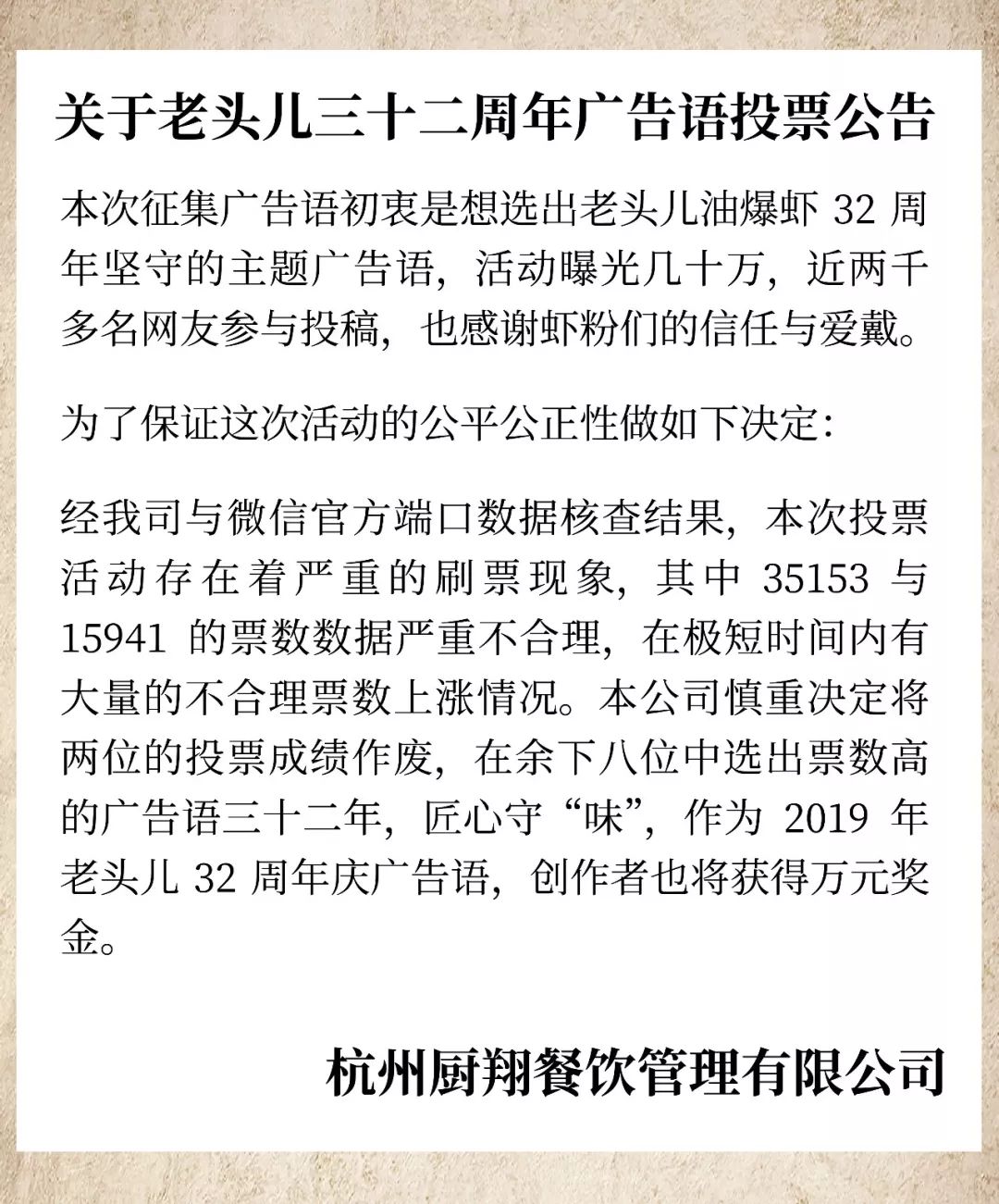 关于老头儿三十二周年广告语投票公告

本次征集广告语初衷是想选出老头儿油爆虾 32 周年坚守的主题广告语，活动曝光几十万，近两千多名网友参与投稿，也感谢虾粉们的信任与爱戴。

为了保证这次活动的公平公正性做如下决定：

经我司与微信官方端口数据核查结果，本次投票活动存在着严重的刷票现象，其中 35153 与 15941 的票数数据严重不合理，在极短时间内有大量的不合理票数上涨情况。本公司慎重决定将两位的投票成绩作废，在余下八位中选出票数高的广告语三十二年，匠心守“味”，作为 2019 年老头儿 32 周年庆广告语，创作者也将获得万元奖金。

杭州厨翔餐饮管理有限公司